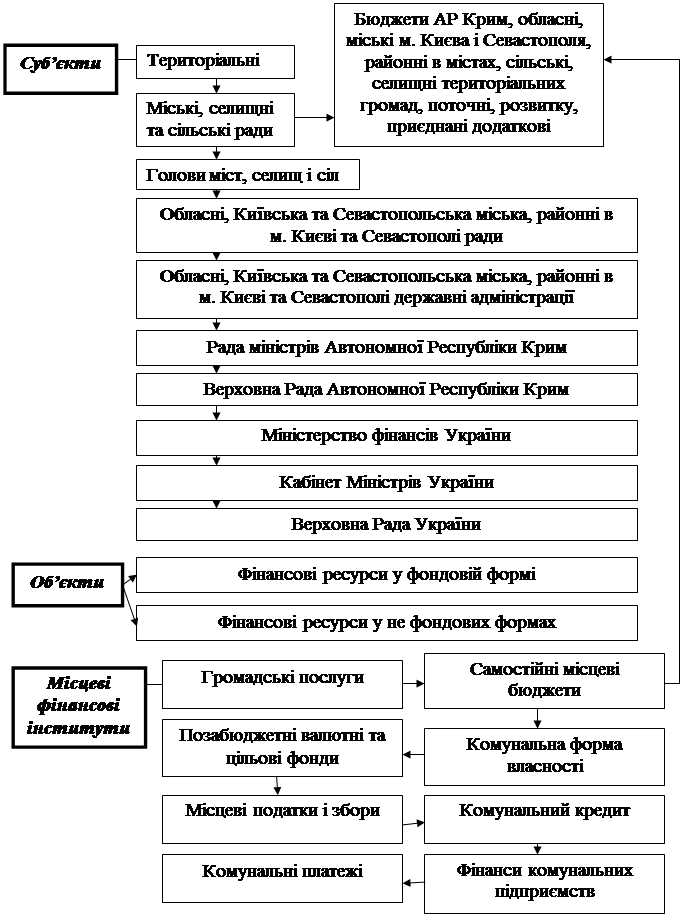 Суб'єкти

Територіальні

Міські, селищні та сільські ради

Бюджети АР Крим, обласні, міські м. Києва і Севастополя, районні в містах, сільські, селищні територіальних громад, поточні, розвитку, приєднані додаткові

Голови міст, селищ і сіл

Обласні, Київська та Севастопольська міська, районні в м. Києві та Севастополі ради

Обласні, Київська та Севастопольська міська, районні в м. Києві та Севастополі державні адміністрації

Рада міністрів Автономної Республіки Крим

Верховна Рада Автономної Республіки Крим

Міністерство фінансів України

Кабінет Міністрів України

Верховна Рада України

Об'єкти

Фінансові ресурси у фондовій формі

Фінансові ресурси у не фондових формах

Місцеві фінансові інститути

Громадські послуги

Самостійні місцеві бюджети

Позабюджетні валютні та цільові фонди

Комунальна форма власності

Місцеві податки і збори

Комунальний кредит

Комунальні платежі

Фінанси комунальних підприємств